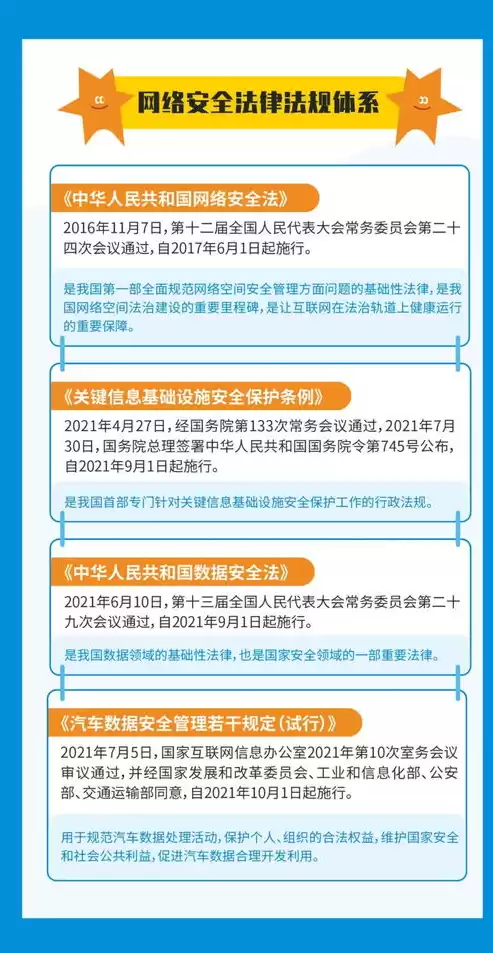 网络安全法律法规体系

《中华人民共和国网络安全法》

2016年11月7日，第十二届全国人民代表大会常务委员会第二十四次会议通过，自2017年6月1日起施行。

是我国第一部全面规范网络空间安全管理方面问题的基础性法律，是我国网络空间法治建设的重要里程碑，是让互联网在法治轨道上健康运行的重要保障。

《关键信息基础设施安全保护条例》

2021年4月27日，经国务院第133次常务会议通过，2021年7月30日，国务院总理签署中华人民共和国国务院令第745号公布，自2021年9月1日起施行。

是我国首部专门针对关键信息基础设施安全保护工作的行政法规。

《中华人民共和国数据安全法》

2021年6月10日，第十三届全国人民代表大会常务委员会第二十九次会议通过，自2021年9月1日起施行。

是我国数据领域的基础性法律，也是国家安全领域的一部重要法律。

《汽车数据安全管理若干规定（试行）》

2021年7月5日，国家互联网信息办公室2021年第10次室务会议审议通过，并经国家发展和改革委员会、工业和信息化部、公安部、交通运输部同意，自2021年10月1日起施行。

用于规范汽车数据处理活动，保护个人、组织的合法权益，维护国家安全和社会公共利益，促进汽车数据合理开发利用。